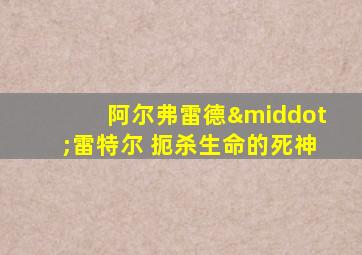 阿尔弗雷德&middot;雷特尔 扼杀生命的死神